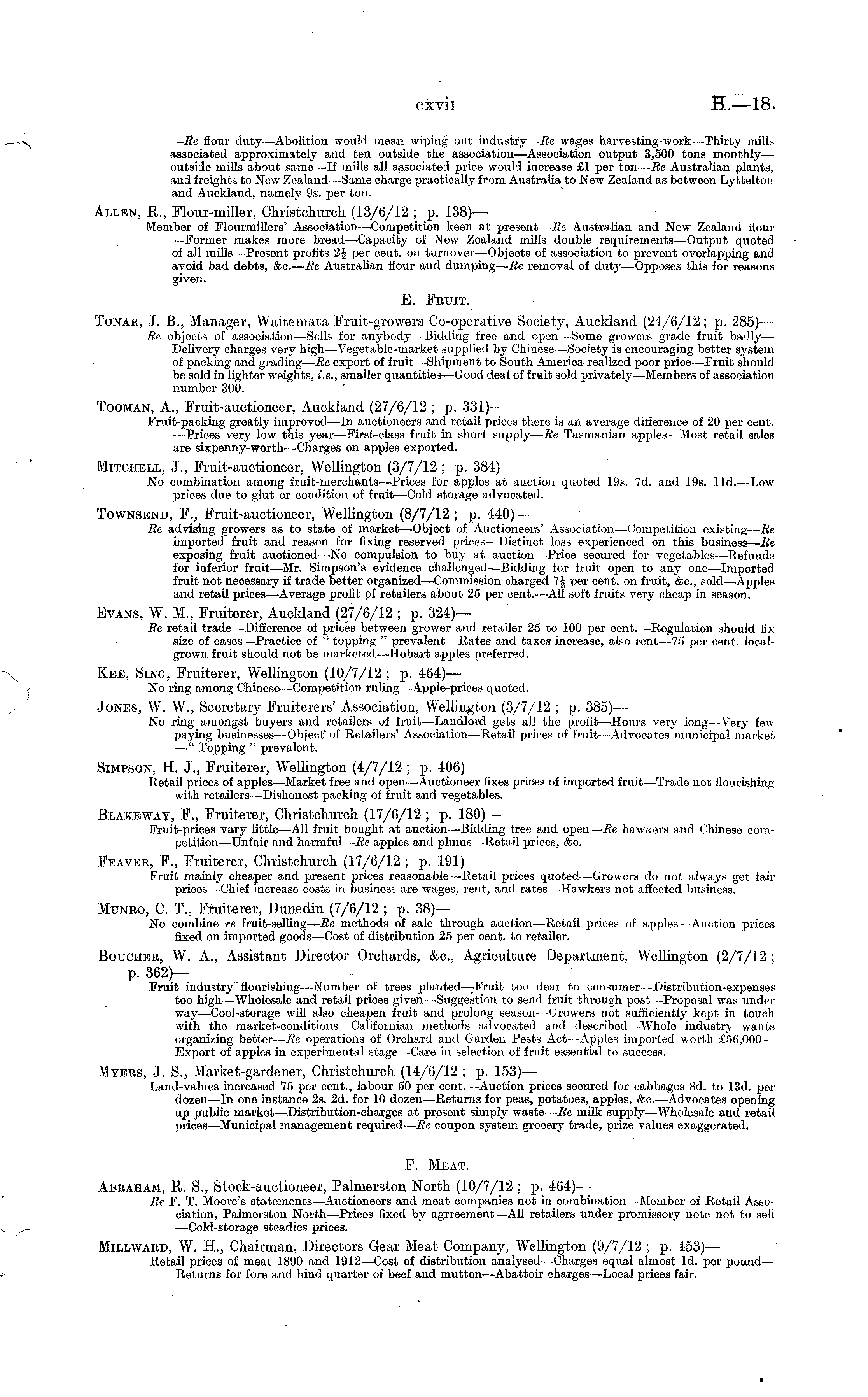 cxvii H.—18.

—Re flour duty—Abolition would mean wiping out industry—Re wages harvesting-work—Thirty mills associated approximately and ten outside the association—Association output 3,500 tons monthly—outside mills about same—If mills all associated price would increase £1 per ton—Re Australian plants, and freights to New Zealand—Same charge practically from Australia to New Zealand as between Lyttelton and Auckland, namely 9s. per ton.

ALLEN, R., Flour-miller, Christchurch (13/6/12; p. 138)—
Member of Flourmillers' Association—Competition keen at present—Re Australian and New Zealand flour—Former makes more bread—Capacity of New Zealand mills double requirements—Output quoted of all mills—Present profits $2\frac{1}{2}$ per cent. on turnover—Objects of association to prevent overlapping and avoid bad debts, &c.—Re Australian flour and dumping—Re removal of duty—Opposes this for reasons given.

E. FRUIT.

TONAR, J. B., Manager, Waitemata Fruit-growers Co-operative Society, Auckland (24/6/12; p. 285)—
Re objects of association—Sells for anybody—Bidding free and open—Some growers grade fruit badly—Delivery charges very high—Vegetable-market supplied by Chinese—Society is encouraging better system of packing and grading—Re export of fruit—Shipment to South America realized poor price—Fruit should be sold in lighter weights, i.e., smaller quantities—Good deal of fruit sold privately—Members of association number 300.

TOOMAN, A., Fruit-auctioneer, Auckland (27/6/12; p. 331)—
Fruit-packing greatly improved—In auctioneers and retail prices there is an average difference of 20 per cent.—Prices very low this year—First-class fruit in short supply—Re Tasmanian apples—Most retail sales are sixpenny-worth—Charges on apples exported.

MITCHELL, J., Fruit-auctioneer, Wellington (3/7/12; p. 384)—
No combination among fruit-merchants—Prices for apples at auction quoted 19s. 7d. and 19s. 11d.—Low prices due to glut or condition of fruit—Cold storage advocated.

TOWNSEND, F., Fruit-auctioneer, Wellington (8/7/12; p. 440)—
Re advising growers as to state of market—Object of Auctioneers' Association—Competition existing—Re imported fruit and reason for fixing reserved prices—Distinct loss experienced on this business—Re exposing fruit auctioned—No compulsion to buy at auction—Price secured for vegetables—Refunds for inferior fruit—Mr. Simpson's evidence challenged—Bidding for fruit open to any one—Imported fruit not necessary if trade better organized—Commission charged $7\frac{1}{2}$ per cent. on fruit, &c., sold—Apples and retail prices—Average profit of retailers about 25 per cent.—All soft fruits very cheap in season.

EVANS, W. M., Fruiterer, Auckland (27/6/12; p. 324)—
Re retail trade—Difference of prices between grower and retailer 25 to 100 per cent.—Regulation should fix size of cases—Practice of "topping" prevalent—Rates and taxes increase, also rent—75 per cent. local-grown fruit should not be marketed—Hobart apples preferred.

KEE, SING, Fruiterer, Wellington (10/7/12; p. 464)—
No ring among Chinese—Competition ruling—Apple-prices quoted.

JONES, W. W., Secretary Fruiterers' Association, Wellington (3/7/12; p. 385)—
No ring amongst buyers and retailers of fruit—Landlord gets all the profit—Hours very long—Very few paying businesses—Object of Retailers' Association—Retail prices of fruit—Advocates municipal market—"Topping" prevalent.

SIMPSON, H. J., Fruiterer, Wellington (4/7/12; p. 406)—
Retail prices of apples—Market free and open—Auctioneer fixes prices of imported fruit—Trade not flourishing with retailers—Dishonest packing of fruit and vegetables.

BLAKEWAY, F., Fruiterer, Christchurch (17/6/12; p. 180)—
Fruit-prices vary little—All fruit bought at auction—Bidding free and open—Re hawkers and Chinese competition—Unfair and harmful—Re apples and plums—Retail prices, &c.

FEAVER, F., Fruiterer, Christchurch (17/6/12; p. 191)—
Fruit mainly cheaper and present prices reasonable—Retail prices quoted—Growers do not always get fair prices—Chief increase costs in business are wages, rent, and rates—Hawkers not affected business.

MUNRO, C. T., Fruiterer, Dunedin (7/6/12; p. 38)—
No combine re fruit-selling—Re methods of sale through auction—Retail prices of apples—Auction prices fixed on imported goods—Cost of distribution 25 per cent. to retailer.

BOUCHER, W. A., Assistant Director Orchards, &c., Agriculture Department, Wellington (2/7/12; p. 362)—
Fruit industry flourishing—Number of trees planted—Fruit too dear to consumer—Distribution-expenses too high—Wholesale and retail prices given—Suggestion to send fruit through post—Proposal was under way—Cool-storage will also cheapen fruit and prolong season—Growers not sufficiently kept in touch with the market-conditions—Californian methods advocated and described—Whole industry wants organizing better—Re operations of Orchard and Garden Pests Act—Apples imported worth £56,000—Export of apples in experimental stage—Care in selection of fruit essential to success.

MYERS, J. S., Market-gardener, Christchurch (14/6/12; p. 153)—
Land-values increased 75 per cent., labour 50 per cent.—Auction prices secured for cabbages 8d. to 13d. per dozen—In one instance 2s. 2d. for 10 dozen—Returns for peas, potatoes, apples, &c.—Advocates opening up public market—Distribution-charges at present simply waste—Re milk supply—Wholesale and retail prices—Municipal management required—Re coupon system grocery trade, prize values exaggerated.

F. MEAT.

ABRAHAM, R. S., Stock-auctioneer, Palmerston North (10/7/12; p. 464)—
Re F. T. Moore's statements—Auctioneers and meat companies not in combination—Member of Retail Association, Palmerston North—Prices fixed by agrreement—All retailers under promissory note not to sell—Cold-storage steadies prices.

MILLWARD, W. H., Chairman, Directors Gear Meat Company, Wellington (9/7/12; p. 453)—
Retail prices of meat 1890 and 1912—Cost of distribution analysed—Charges equal almost 1d. per pound—Returns for fore and hind quarter of beef and mutton—Abattoir charges—Local prices fair.